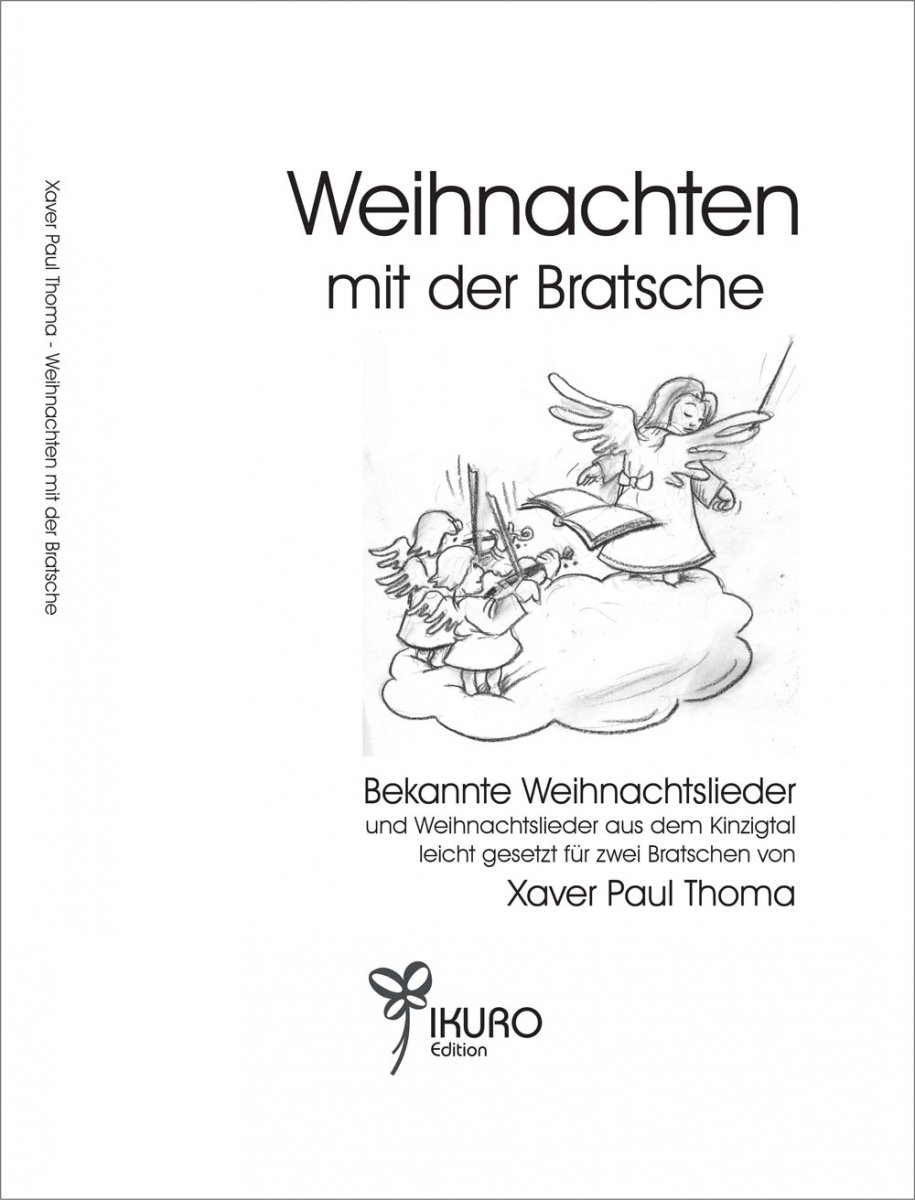 Xaver Paul Thoma - Weihnachten mit der Bratsche

Weihnachten
mit der Bratsche

Bekannte Weihnachtslieder
und Weihnachtslieder aus dem Kinzigtal
leicht gesetzt für zwei Bratschen von
Xaver Paul Thoma

IKURO
Edition